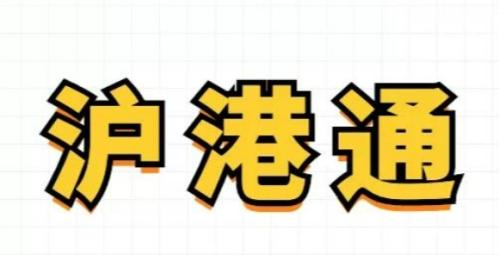 沪港通